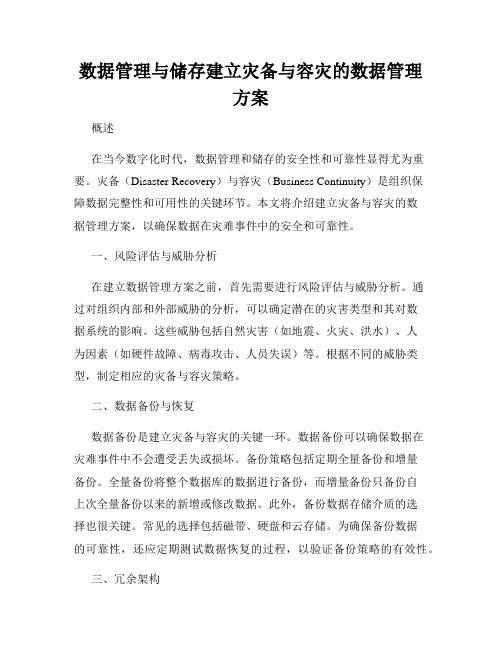 数据管理与储存建立灾备与容灾的数据管理方案

概述

在当今数字化时代，数据管理和储存的安全性和可靠性显得尤为重要。灾备（Disaster Recovery）与容灾（Business Continuity）是组织保障数据完整性和可用性的关键环节。本文将介绍建立灾备与容灾的数据管理方案，以确保数据在灾难事件中的安全和可靠性。

一、风险评估与威胁分析

在建立数据管理方案之前，首先需要进行风险评估与威胁分析。通过对组织内部和外部威胁的分析，可以确定潜在的灾害类型和其对数据系统的影响。这些威胁包括自然灾害（如地震、火灾、洪水）、人为因素（如硬件故障、病毒攻击、人员失误）等。根据不同的威胁类型，制定相应的灾备与容灾策略。

二、数据备份与恢复

数据备份是建立灾备与容灾的关键一环。数据备份可以确保数据在灾难事件中不会遭受丢失或损坏。备份策略包括定期全量备份和增量备份。全量备份将整个数据库的数据进行备份，而增量备份只备份自上次全量备份以来的新增或修改数据。此外，备份数据存储介质的选择也很关键。常见的选择包括磁带、硬盘和云存储。为确保备份数据的可靠性，还应定期测试数据恢复的过程，以验证备份策略的有效性。

三、冗余架构